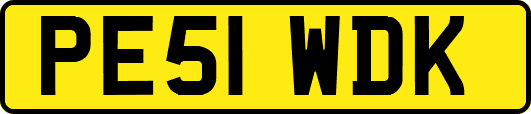 PE51 WDK